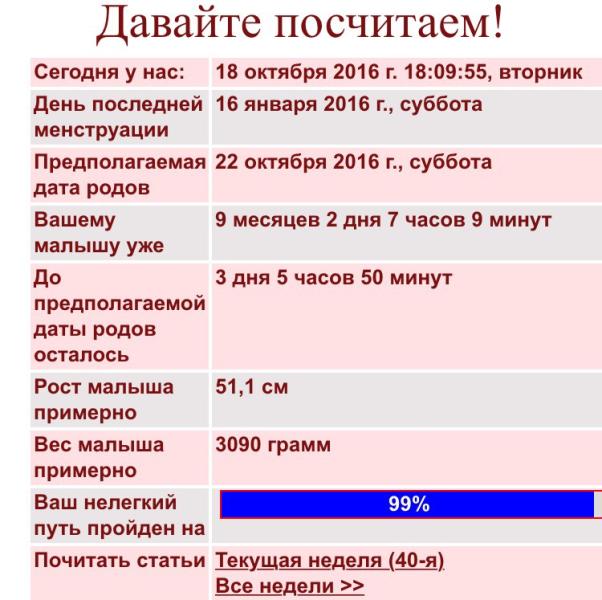 Давайте посчитаем!

| Сегодня у нас: | 18 октября 2016 г. 18:09:55, вторник |
|---|---|
| День последней менструации | 16 января 2016 г., суббота |
| Предполагаемая дата родов | 22 октября 2016 г., суббота |
| Вашему малышу уже | 9 месяцев 2 дня 7 часов 9 минут |
| До предполагаемой даты родов осталось | 3 дня 5 часов 50 минут |
| Рост малыша примерно | 51,1 см |
| Вес малыша примерно | 3090 грамм |
| Ваш нелегкий путь пройден на | 99% |
| Почитать статьи | Текущая неделя (40-я) Все недели >> |